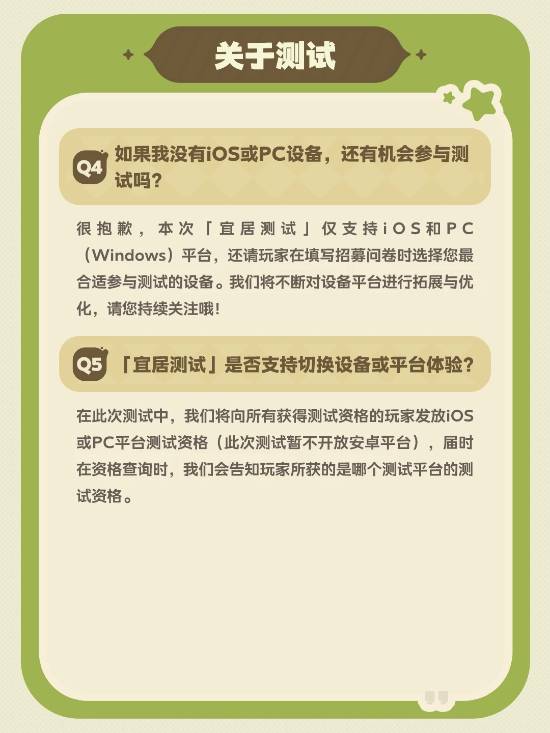 关于测试

Q4 如果我没有iOS或PC设备，还有机会参与测试吗？

很抱歉，本次「宜居测试」仅支持iOS和PC（Windows）平台，还请玩家在填写招募问卷时选择您最合适参与测试的设备。我们将不断对设备平台进行拓展与优化，请您持续关注哦！

Q5 「宜居测试」是否支持切换设备或平台体验？

在此次测试中，我们将向所有获得测试资格的玩家发放iOS或PC平台测试资格（此次测试暂不开放安卓平台），届时在资格查询时，我们会告知玩家所获的是哪个测试平台的测试资格。